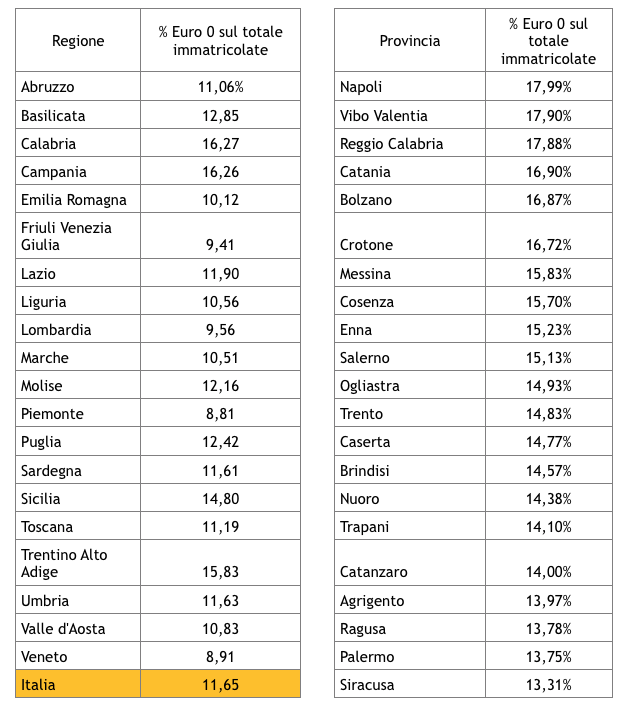 | Regione | % Euro 0 sul totale immatricolate |
|---|---|
| Abruzzo | 11,06% |
| Basilicata | 12,85 |
| Calabria | 16,27 |
| Campania | 16,26 |
| Emilia Romagna | 10,12 |
| Friuli Venezia Giulia | 9,41 |
| Lazio | 11,90 |
| Liguria | 10,56 |
| Lombardia | 9,56 |
| Marche | 10,51 |
| Molise | 12,16 |
| Piemonte | 8,81 |
| Puglia | 12,42 |
| Sardegna | 11,61 |
| Sicilia | 14,80 |
| Toscana | 11,19 |
| Trentino Alto Adige | 15,83 |
| Umbria | 11,63 |
| Valle d'Aosta | 10,83 |
| Veneto | 8,91 |
| Italia | 11,65 |

| Provincia | % Euro 0 sul totale immatricolate |
|---|---|
| Napoli | 17,99% |
| Vibo Valentia | 17,90% |
| Reggio Calabria | 17,88% |
| Catania | 16,90% |
| Bolzano | 16,87% |
| Crotone | 16,72% |
| Messina | 15,83% |
| Cosenza | 15,70% |
| Enna | 15,23% |
| Salerno | 15,13% |
| Ogliastra | 14,93% |
| Trento | 14,83% |
| Caserta | 14,77% |
| Brindisi | 14,57% |
| Nuoro | 14,38% |
| Trapani | 14,10% |
| Catanzaro | 14,00% |
| Agrigento | 13,97% |
| Ragusa | 13,78% |
| Palermo | 13,75% |
| Siracusa | 13,31% |